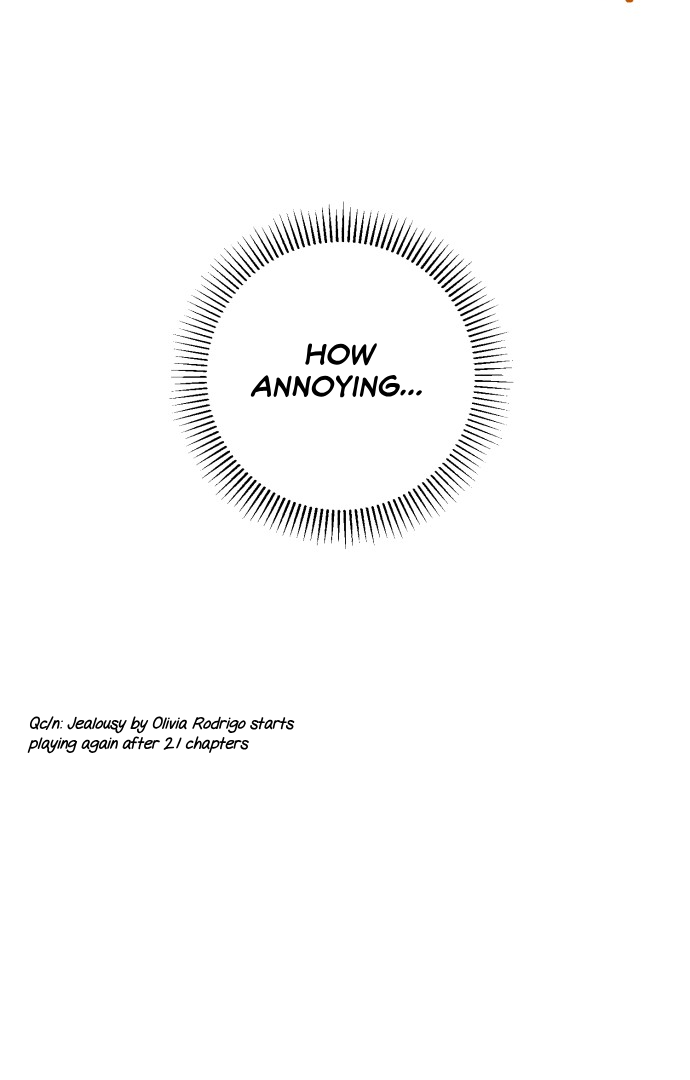 HOW ANNOYING...

Qc/n: Jealousy by Olivia Rodrigo starts playing again after 21 chapters